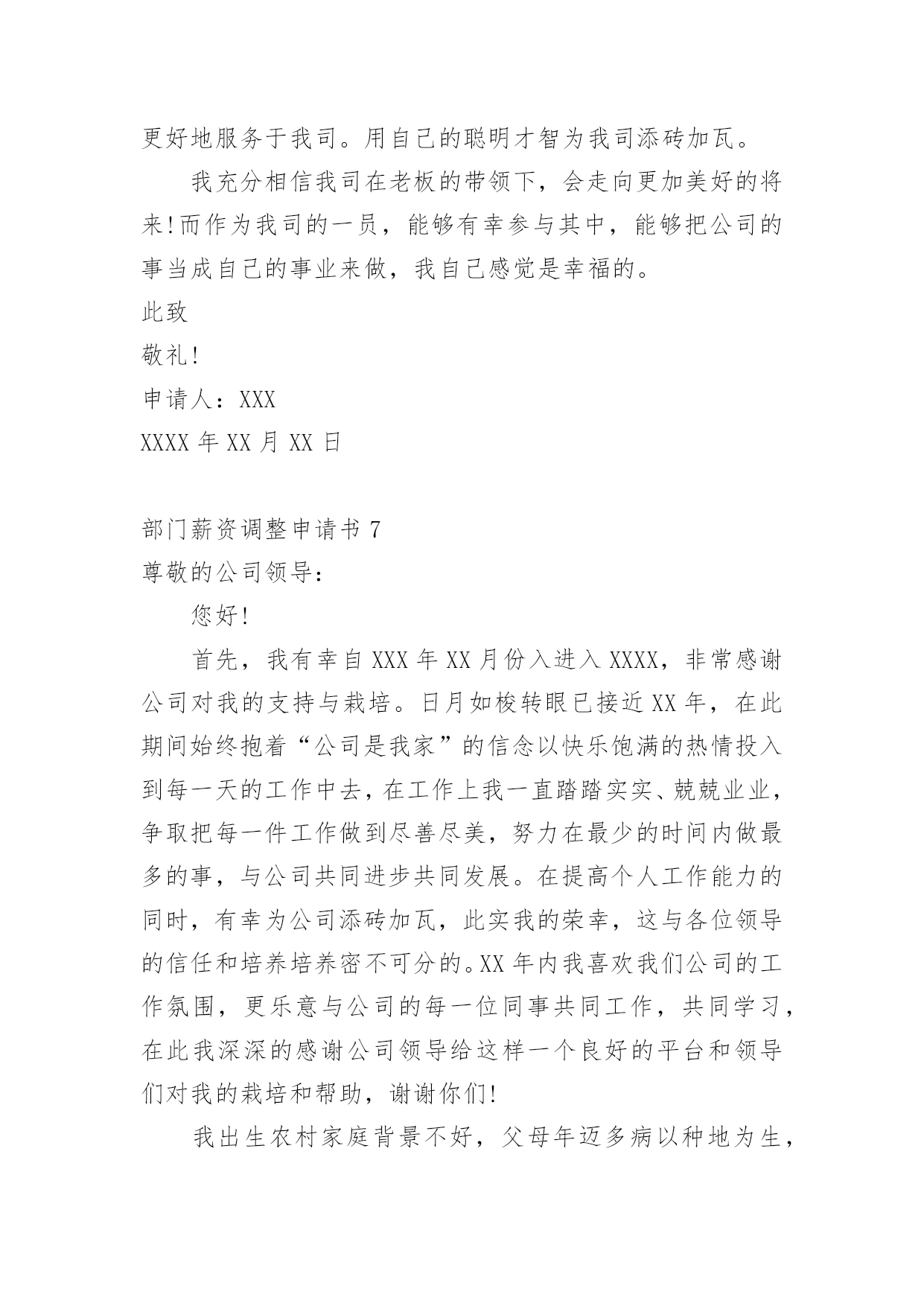 更好地服务于我司。用自己的聪明才智为我司添砖加瓦。

我充分相信我司在老板的带领下，会走向更加美好的将来!而作为我司的一员，能够有幸参与其中，能够把公司的事当成自己的事业来做，我自己感觉是幸福的。

此致

敬礼!

申请人：XXX

XXXX 年 XX 月 XX 日

部门薪资调整申请书 7

尊敬的公司领导：

您好!

首先，我有幸自 XXX 年 XX 月份入进入 XXXX，非常感谢公司对我的支持与栽培。日月如梭转眼已接近 XX 年，在此期间始终抱着“公司是我家”的信念以快乐饱满的热情投入到每一天的工作中去，在工作上我一直踏踏实实、兢兢业业，争取把每一件工作做到尽善尽美，努力在最少的时间内做最多的事，与公司共同进步共同发展。在提高个人工作能力的同时，有幸为公司添砖加瓦，此实我的荣幸，这与各位领导的信任和培养培养密不可分的。XX 年内我喜欢我们公司的工作氛围，更乐意与公司的每一位同事共同工作，共同学习，在此我深深的感谢公司领导给这样一个良好的平台和领导们对我的栽培和帮助，谢谢你们!

我出生农村家庭背景不好，父母年迈多病以种地为生，